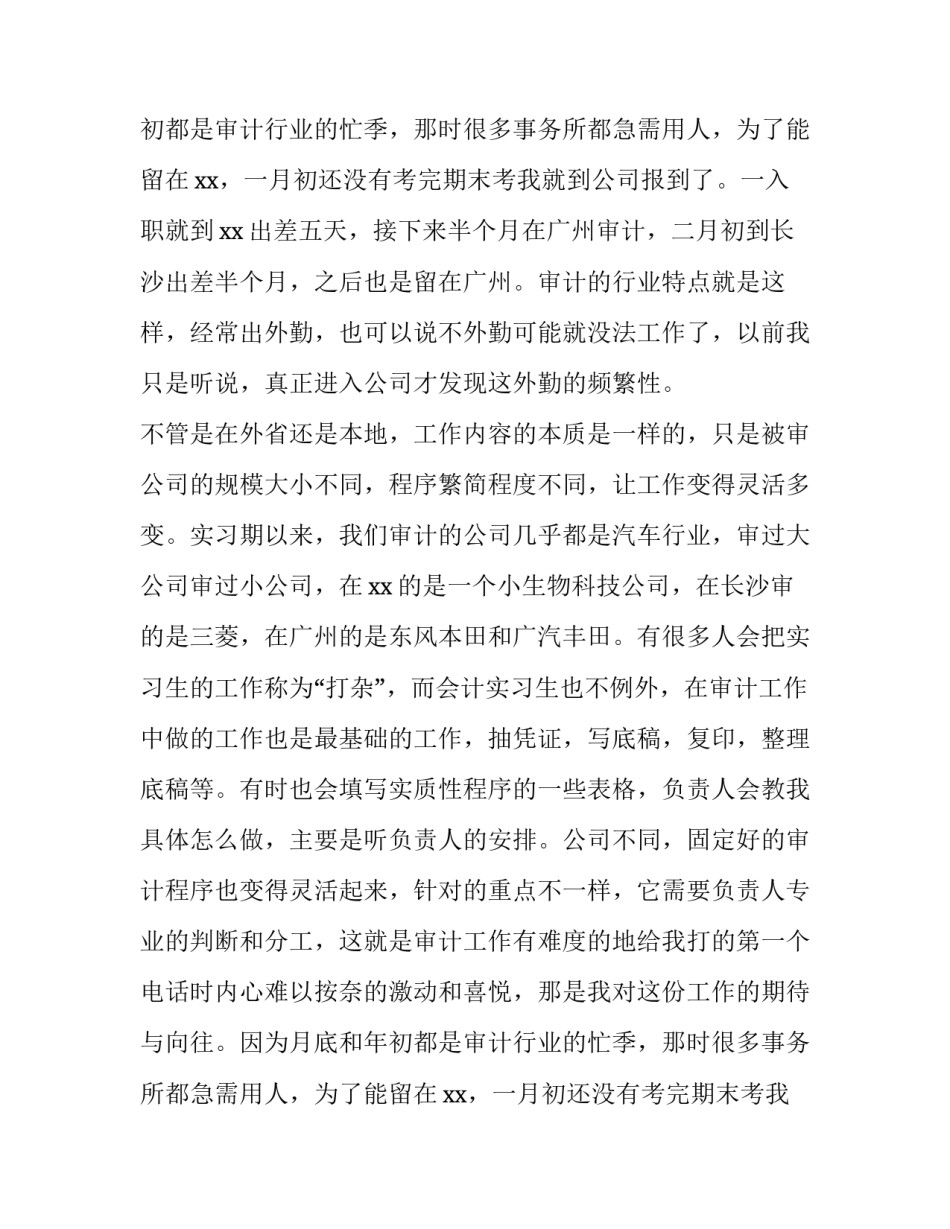 初都是审计行业的忙季，那时很多事务所都急需用人，为了能留在xx，一月初还没有考完期末考我就到公司报到了。一入职就到xx出差五天，接下来半个月在广州审计，二月初到长沙出差半个月，之后也是留在广州。审计的行业特点就是这样，经常出外勤，也可以说不外勤可能就没法工作了，以前我只是听说，真正进入公司才发现这外勤的频繁性。

不管是在外省还是本地，工作内容的本质是一样的，只是被审公司的规模大小不同，程序繁简程度不同，让工作变得灵活多变。实习期以来，我们审计的公司几乎都是汽车行业，审过大公司审过小公司，在xx的是一个小生物科技公司，在长沙审的是三菱，在广州的是东风本田和广汽丰田。有很多人会把实习生的工作称为“打杂”，而会计实习生也不例外，在审计工作中做的工作也是最基础的工作，抽凭证，写底稿，复印，整理底稿等。有时也会填写实质性程序的一些表格，负责人会教我具体怎么做，主要是听负责人的安排。公司不同，固定好的审计程序也变得灵活起来，针对的重点不一样，它需要负责人专业的判断和分工，这就是审计工作有难度的地给我打的第一个电话时内心难以按奈的激动和喜悦，那是我对这份工作的期待与向往。因为月底和年初都是审计行业的忙季，那时很多事务所都急需用人，为了能留在xx，一月初还没有考完期末考我